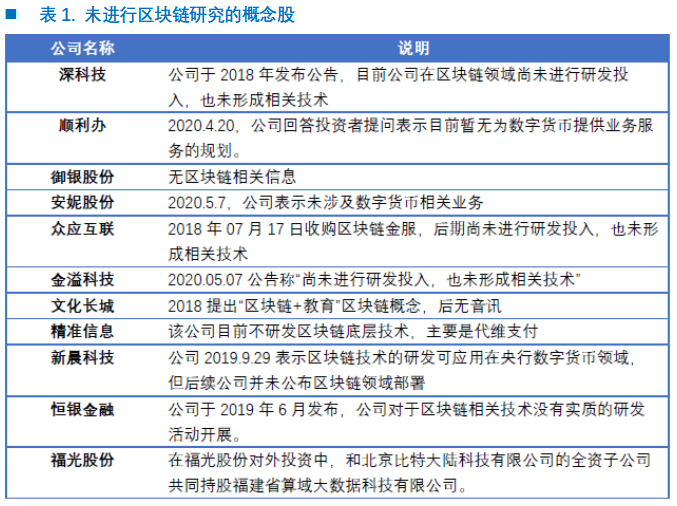 表 1. 未进行区块链研究的概念股

| 公司名称 | 说明 |
|---|---|
| 深科技 | 公司于 2018 年发布公告，目前公司在区块链领域尚未进行研发投入，也未形成相关技术 |
| 顺利办 | 2020.4.20，公司回答投资者提问表示目前暂无为数字货币提供业务服务的规划。 |
| 御银股份 | 无区块链相关信息 |
| 安妮股份 | 2020.5.7，公司表示未涉及数字货币相关业务 |
| 众应互联 | 2018 年 07 月 17 日收购区块链金服，后期尚未进行研发投入，也未形成相关技术 |
| 金溢科技 | 2020.05.07 公告称“尚未进行研发投入，也未形成相关技术” |
| 文化长城 | 2018 提出“区块链+教育”区块链概念，后无音讯 |
| 精准信息 | 该公司目前不研发区块链底层技术，主要是代维支付 |
| 新晨科技 | 公司 2019.9.29 表示区块链技术的研发可应用在央行数字货币领域，但后续公司并未公布区块链领域部署 |
| 恒银金融 | 公司于 2019 年 6 月发布，公司对于区块链相关技术没有实质的研发活动开展。 |
| 福光股份 | 在福光股份对外投资中，和北京比特大陆科技有限公司的全资子公司共同持股福建省算域大数据科技有限公司。 |